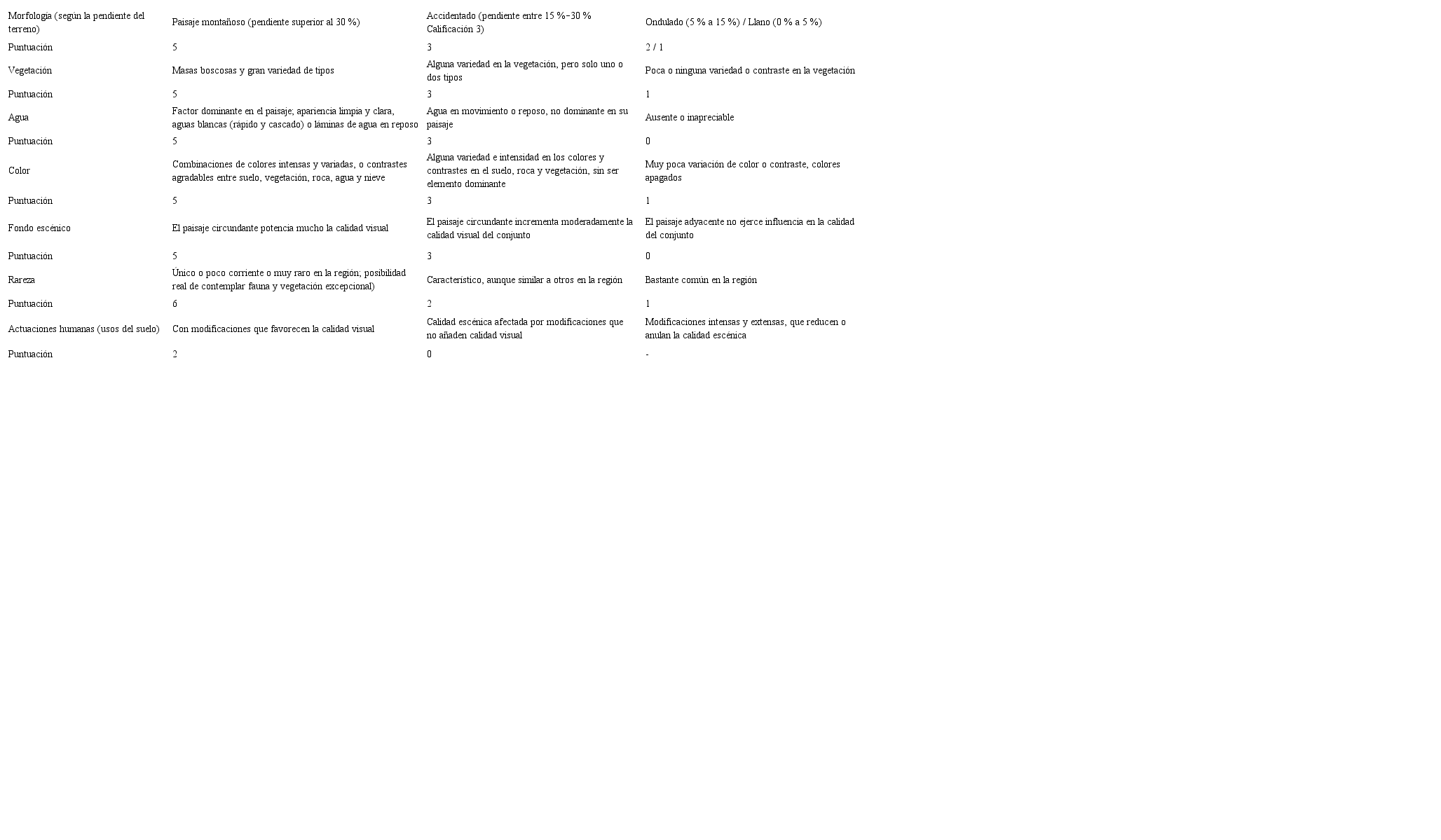 | Morfología (según la pendiente del terreno) | Paisaje montañoso (pendiente superior al 30 %) | Accidentado (pendiente entre 15 %-30 % Calificación 3) | Ondulado (5 % a 15 %) / Llano (0 % a 5 %) |
|---|---|---|---|
| Puntuación | 5 | 3 | 2 / 1 |
| Vegetación | Masas boscosas y gran variedad de tipos | Alguna variedad en la vegetación, pero solo uno o dos tipos | Poca o ninguna variedad o contraste en la vegetación |
| Puntuación | 5 | 3 | 1 |
| Agua | Factor dominante en el paisaje; apariencia limpia y clara, aguas blancas (rápido y cascado) o láminas de agua en reposo | Agua en movimiento o reposo, no dominante en su paisaje | Ausente o inapreciable |
| Puntuación | 5 | 3 | 0 |
| Color | Combinaciones de colores intensas y variadas, o contrastes agradables entre suelo, vegetación, roca, agua y nieve | Alguna variedad e intensidad en los colores y contrastes en el suelo, roca y vegetación, sin ser elemento dominante | Muy poca variación de color o contraste, colores apagados |
| Puntuación | 5 | 3 | 1 |
| Fondo escénico | El paisaje circundante potencia mucho la calidad visual | El paisaje circundante incrementa moderadamente la calidad visual del conjunto | El paisaje adyacente no ejerce influencia en la calidad del conjunto |
| Puntuación | 5 | 3 | 0 |
| Rareza | Único o poco corriente o muy raro en la región; posibilidad real de contemplar fauna y vegetación excepcional) | Característico, aunque similar a otros en la región | Bastante común en la región |
| Puntuación | 6 | 2 | 1 |
| Actuaciones humanas (usos del suelo) | Con modificaciones que favorecen la calidad visual | Calidad escénica afectada por modificaciones que no añaden calidad visual | Modificaciones intensas y extensas, que reducen o anulan la calidad escénica |
| Puntuación | 2 | 0 | - |